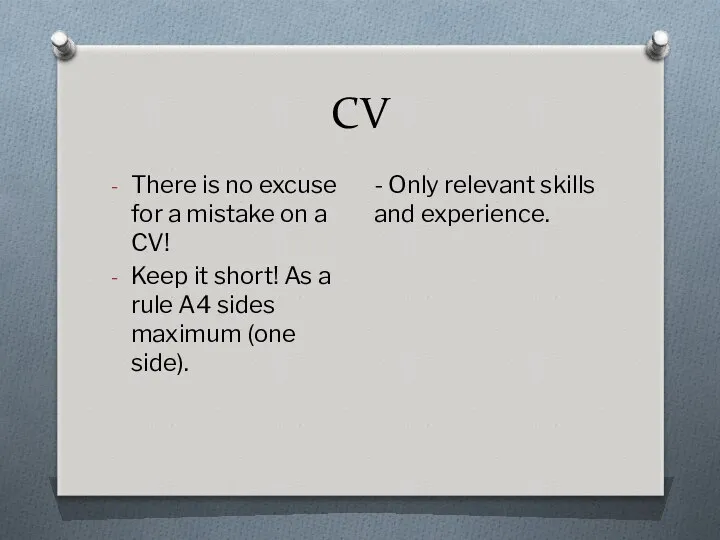 CV

- There is no excuse for a mistake on a CV!
- Keep it short! As a rule A4 sides maximum (one side).

- Only relevant skills and experience.